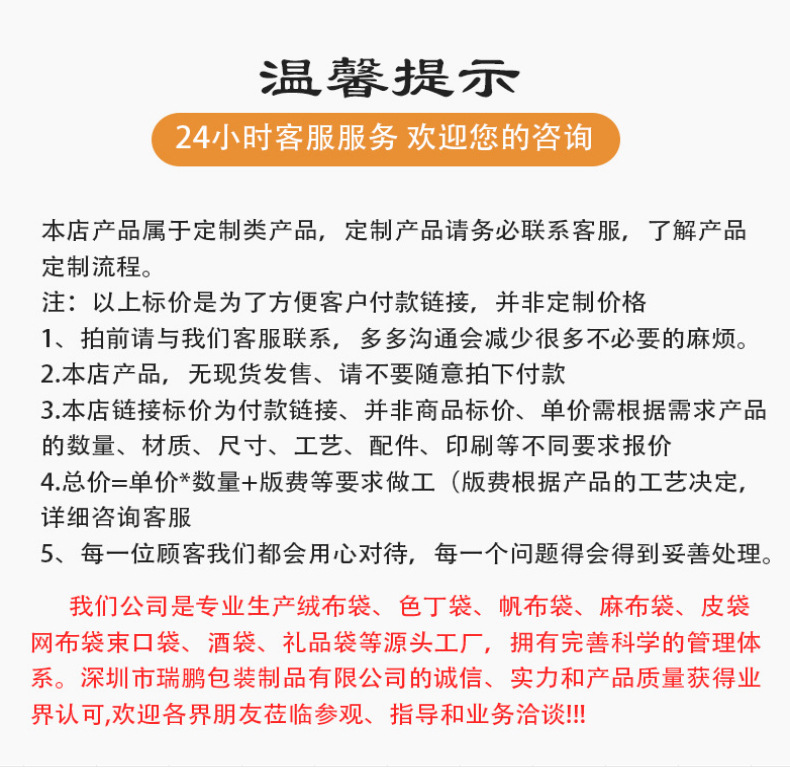 温馨提示

24小时客服服务 欢迎您的咨询

本店产品属于定制类产品，定制产品请务必联系客服，了解产品定制流程。

注：以上标价是为了方便客户付款链接，并非定制价格

1、拍前请与我们客服联系，多多沟通会减少很多不必要的麻烦。

2.本店产品，无现货发售、请不要随意拍下付款

3.本店链接标价为付款链接、并非商品标价、单价需根据需求产品的数量、材质、尺寸、工艺、配件、印刷等不同要求报价

4.总价=单价*数量+版费等要求做工（版费根据产品的工艺决定，详细咨询客服

5、每一位顾客我们都会用心对待，每一个问题得会得到妥善处理。

我们公司是专业生产绒布袋、色丁袋、帆布袋、麻布袋、皮袋网布袋束口袋、酒袋、礼品袋等源头工厂，拥有完善科学的管理体系。深圳市瑞鹏包装制品有限公司的诚信、实力和产品质量获得业界认可,欢迎各界朋友莅临参观、指导和业务洽谈!!!